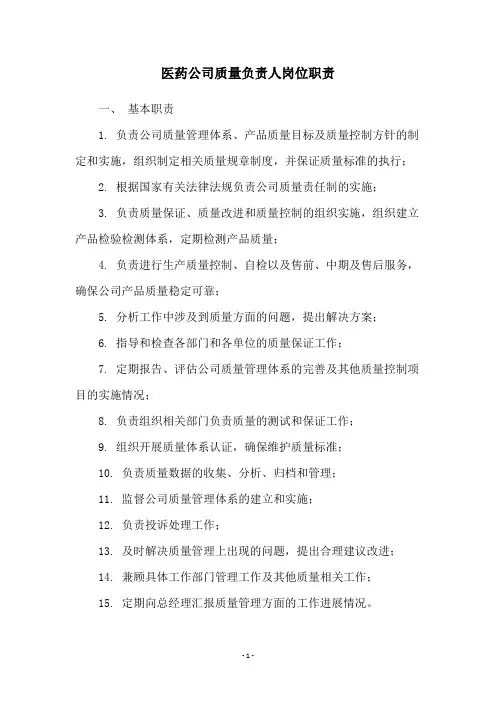 医药公司质量负责人岗位职责

一、 基本职责

1. 负责公司质量管理体系、产品质量目标及质量控制方针的制定和实施，组织制定相关质量规章制度，并保证质量标准的执行；

2. 根据国家有关法律法规负责公司质量责任制的实施；

3. 负责质量保证、质量改进和质量控制的组织实施，组织建立产品检验检测体系，定期检测产品质量；

4. 负责进行生产质量控制、自检以及售前、中期及售后服务，确保公司产品质量稳定可靠；

5. 分析工作中涉及到质量方面的问题，提出解决方案；

6. 指导和检查各部门和各单位的质量保证工作；

7. 定期报告、评估公司质量管理体系的完善及其他质量控制项目的实施情况；

8. 负责组织相关部门负责质量的测试和保证工作；

9. 组织开展质量体系认证，确保维护质量标准；

10. 负责质量数据的收集、分析、归档和管理；

11. 监督公司质量管理体系的建立和实施；

12. 负责投诉处理工作；

13. 及时解决质量管理上出现的问题，提出合理建议改进；

14. 兼顾具体工作部门管理工作及其他质量相关工作；

15. 定期向总经理汇报质量管理方面的工作进展情况。

- 1 -